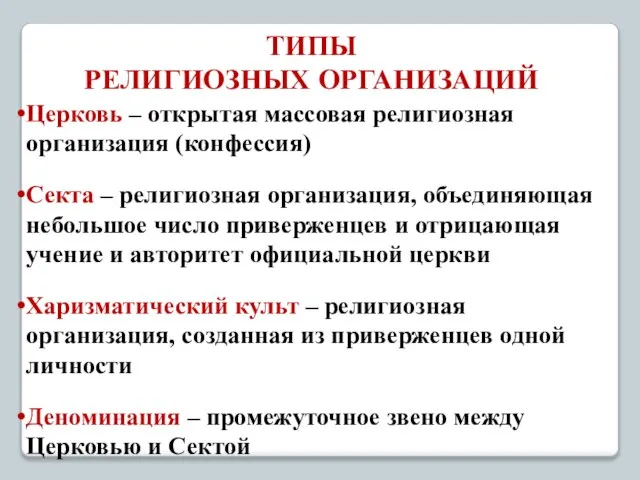 ТИПЫ
РЕЛИГИОЗНЫХ ОРГАНИЗАЦИЙ

•Церковь – открытая массовая религиозная организация (конфессия)

•Секта – религиозная организация, объединяющая небольшое число приверженцев и отрицающая учение и авторитет официальной церкви

•Харизматический культ – религиозная организация, созданная из приверженцев одной личности

•Деноминация – промежуточное звено между Церковью и Сектой